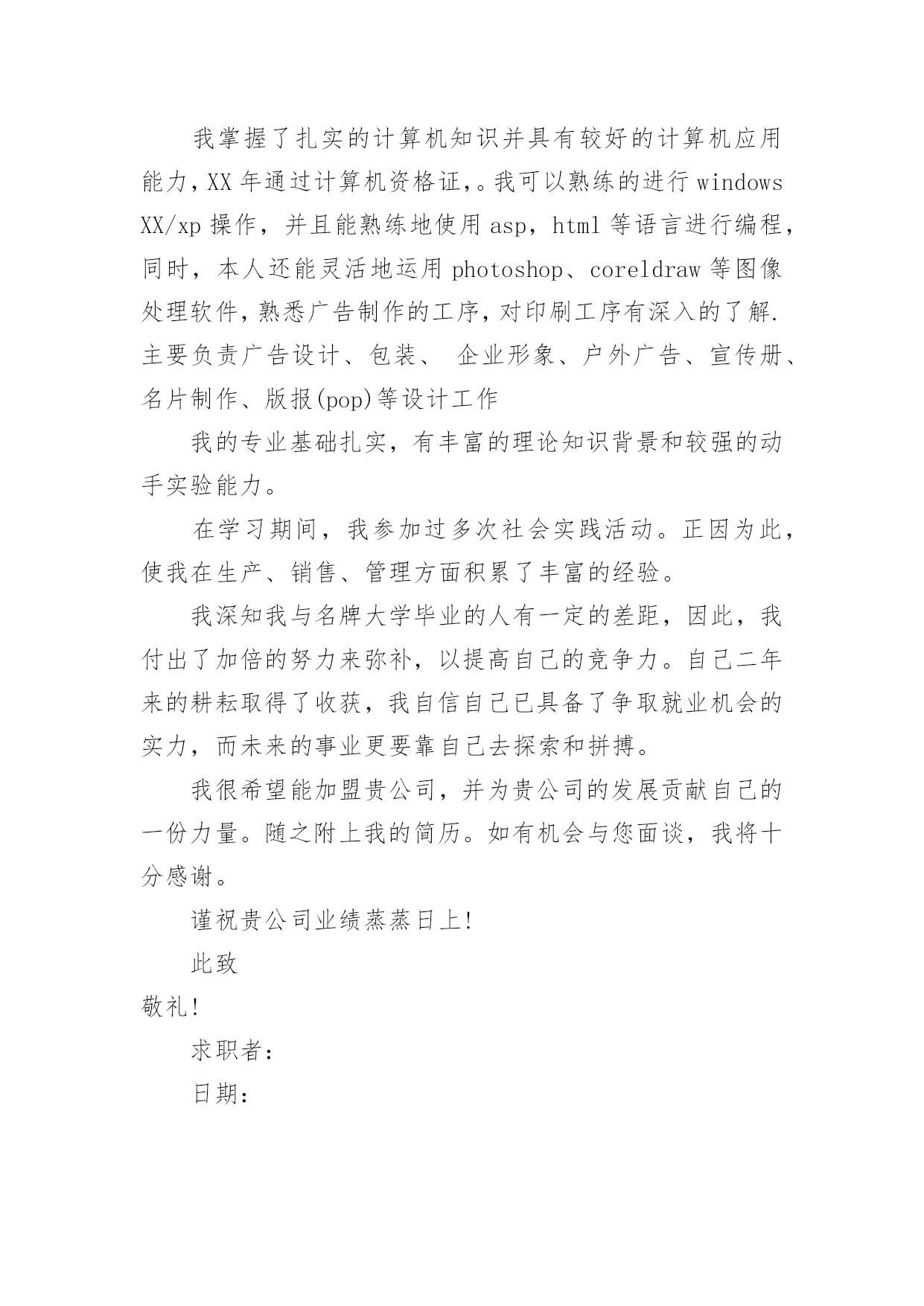 我掌握了扎实的计算机知识并具有较好的计算机应用能力,XX年通过计算机资格证,。我可以熟练的进行windows XX/xp操作，并且能熟练地使用asp，html等语言进行编程，同时，本人还能灵活地运用photoshop、coreldraw等图像处理软件,熟悉广告制作的工序,对印刷工序有深入的了解.主要负责广告设计、包装、 企业形象、户外广告、宣传册、名片制作、版报(pop)等设计工作

我的专业基础扎实，有丰富的理论知识背景和较强的动手实验能力。

在学习期间，我参加过多次社会实践活动。正因为此，使我在生产、销售、管理方面积累了丰富的经验。

我深知我与名牌大学毕业的人有一定的差距，因此，我付出了加倍的努力来弥补，以提高自己的竞争力。自己二年来的耕耘取得了收获，我自信自己已具备了争取就业机会的实力，而未来的事业更要靠自己去探索和拼搏。

我很希望能加盟贵公司，并为贵公司的发展贡献自己的一份力量。随之附上我的简历。如有机会与您面谈，我将十分感谢。

谨祝贵公司业绩蒸蒸日上!

此致

敬礼!

求职者:

日期: